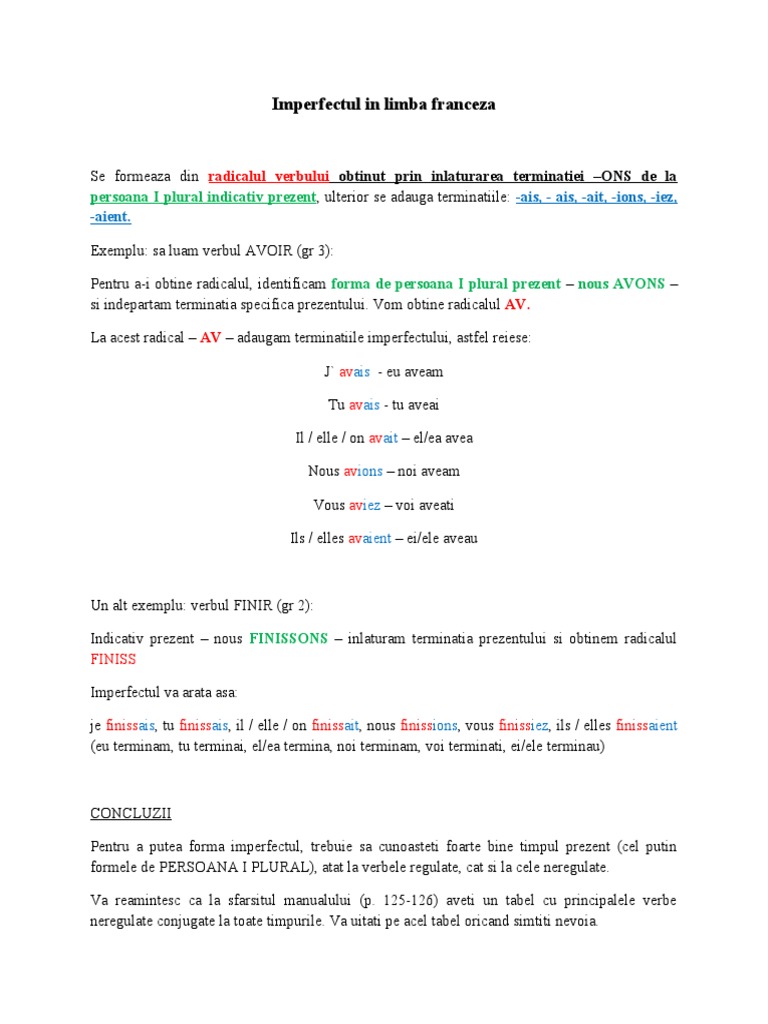 Imperfectul in limba franceza

Se formeaza din radicalul verbului obtinut prin inlaturarea terminatiei –ONS de la persoana I plural indicativ prezent, ulterior se adauga terminatiile: -ais, - ais, -ait, -ions, -iez, -aient.

Exemplu: sa luam verbul AVOIR (gr 3):

Pentru a-i obtine radicalul, identificam forma de persoana I plural prezent – nous AVONS – si indepartam terminatia specifica prezentului. Vom obtine radicalul AV.

La acest radical – AV – adaugam terminatiile imperfectului, astfel reiese:

J` avais - eu aveam

Tu avais - tu aveai

Il / elle / on avait – el/ea avea

Nous avions – noi aveam

Vous aviez – voi aveati

Ils / elles avaient – ei/ele aveau

Un alt exemplu: verbul FINIR (gr 2):

Indicativ prezent – nous FINISSONS – inlaturam terminatia prezentului si obtinem radicalul FINISS

Imperfectul va arata asa:

je finissais, tu finissais, il / elle / on finissait, nous finissions, vous finissiez, ils / elles finissaient (eu terminam, tu terminai, el/ea termina, noi terminam, voi terminati, ei/ele terminau)

CONCLUZII

Pentru a putea forma imperfectul, trebuie sa cunoasteti foarte bine timpul prezent (cel putin formele de PERSOANA I PLURAL), atat la verbele regulate, cat si la cele neregulate.

Va reamintesc ca la sfarsitul manualului (p. 125-126) aveti un tabel cu principalele verbe neregulate conjugate la toate timpurile. Va uitati pe acel tabel oricand simtiti nevoia.